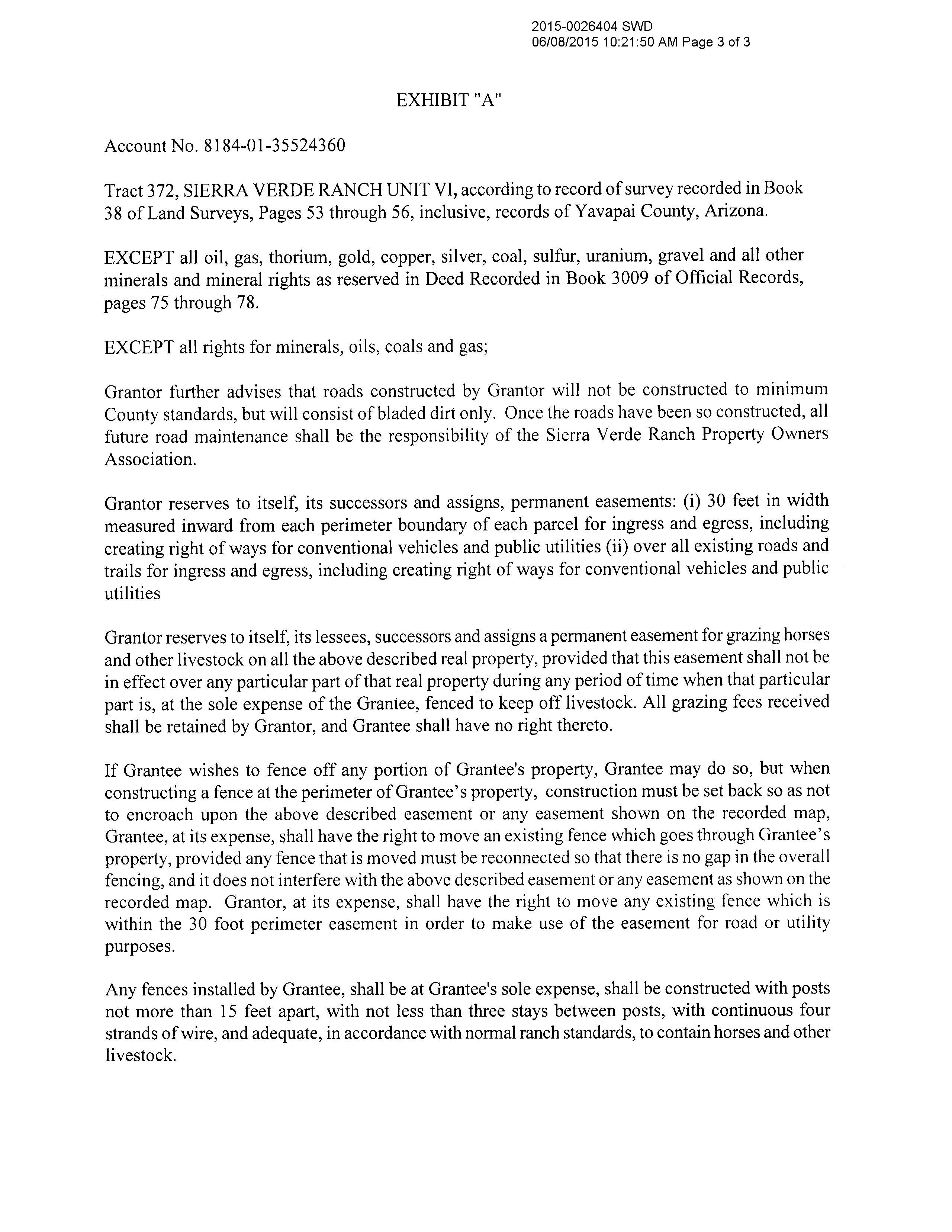 2015-0026404 SWD
06/08/2015 10:21:50 AM Page 3 of 3

EXHIBIT "A"

Account No. 8184-01-35524360

Tract 372, SIERRA VERDE RANCH UNIT VI, according to record of survey recorded in Book 38 of Land Surveys, Pages 53 through 56, inclusive, records of Yavapai County, Arizona.

EXCEPT all oil, gas, thorium, gold, copper, silver, coal, sulfur, uranium, gravel and all other minerals and mineral rights as reserved in Deed Recorded in Book 3009 of Official Records, pages 75 through 78.

EXCEPT all rights for minerals, oils, coals and gas;

Grantor further advises that roads constructed by Grantor will not be constructed to minimum County standards, but will consist of bladed dirt only. Once the roads have been so constructed, all future road maintenance shall be the responsibility of the Sierra Verde Ranch Property Owners Association.

Grantor reserves to itself, its successors and assigns, permanent easements: (i) 30 feet in width measured inward from each perimeter boundary of each parcel for ingress and egress, including creating right of ways for conventional vehicles and public utilities (ii) over all existing roads and trails for ingress and egress, including creating right of ways for conventional vehicles and public utilities

Grantor reserves to itself, its lessees, successors and assigns a permanent easement for grazing horses and other livestock on all the above described real property, provided that this easement shall not be in effect over any particular part of that real property during any period of time when that particular part is, at the sole expense of the Grantee, fenced to keep off livestock. All grazing fees received shall be retained by Grantor, and Grantee shall have no right thereto.

If Grantee wishes to fence off any portion of Grantee's property, Grantee may do so, but when constructing a fence at the perimeter of Grantee's property, construction must be set back so as not to encroach upon the above described easement or any easement shown on the recorded map, Grantee, at its expense, shall have the right to move an existing fence which goes through Grantee's property, provided any fence that is moved must be reconnected so that there is no gap in the overall fencing, and it does not interfere with the above described easement or any easement as shown on the recorded map. Grantor, at its expense, shall have the right to move any existing fence which is within the 30 foot perimeter easement in order to make use of the easement for road or utility purposes.

Any fences installed by Grantee, shall be at Grantee's sole expense, shall be constructed with posts not more than 15 feet apart, with not less than three stays between posts, with continuous four strands of wire, and adequate, in accordance with normal ranch standards, to contain horses and other livestock.